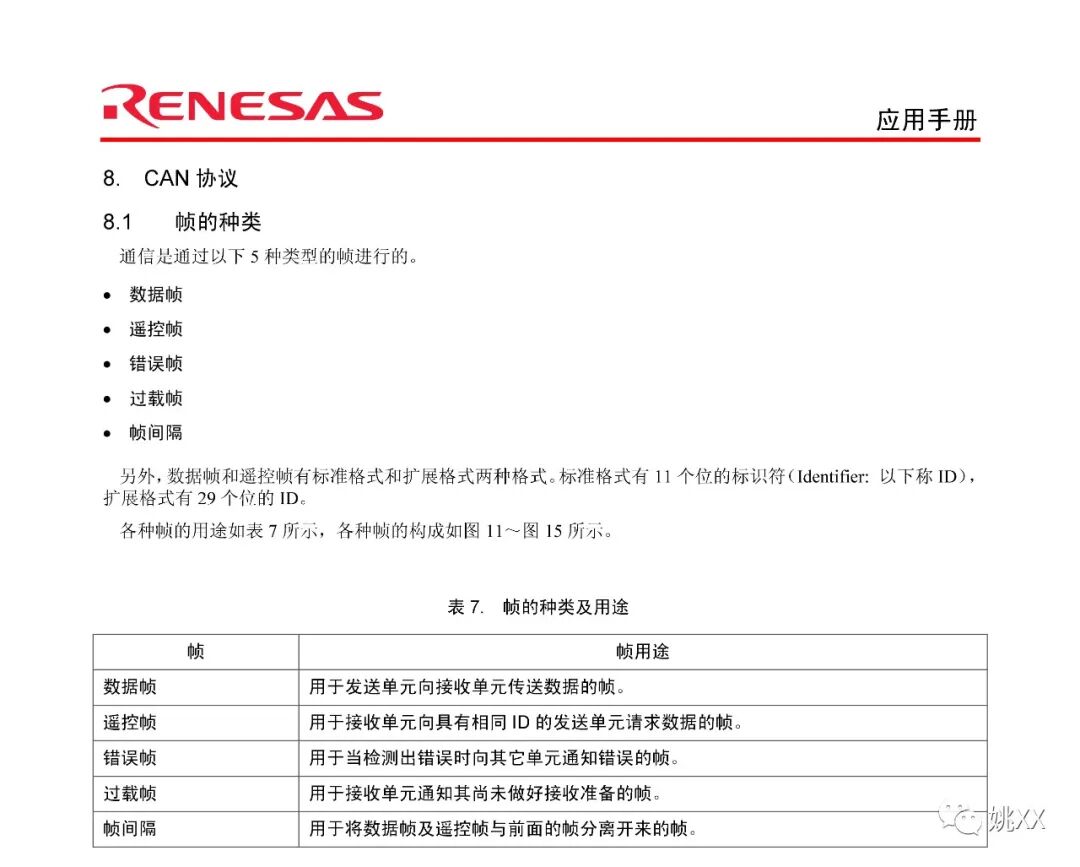 RENESAS

应用手册

8. CAN 协议

8.1 帧的种类

通信是通过以下 5 种类型的帧进行的。

• 数据帧
• 遥控帧
• 错误帧
• 过载帧
• 帧间隔

另外，数据帧和遥控帧有标准格式和扩展格式两种格式。标准格式有 11 个位的标识符（Identifier: 以下称 ID），扩展格式有 29 个位的 ID。

各种帧的用途如表 7 所示，各种帧的构成如图 11～图 15 所示。

表 7. 帧的种类及用途

| 帧 | 帧用途 |
|---|---|
| 数据帧 | 用于发送单元向接收单元传送数据的帧。 |
| 遥控帧 | 用于接收单元向具有相同 ID 的发送单元请求数据的帧。 |
| 错误帧 | 用于当检测出错误时向其它单元通知错误的帧。 |
| 过载帧 | 用于接收单元通知其尚未做好接收准备的帧。 |
| 帧间隔 | 用于将数据帧及遥控帧与前面的帧分离开来的帧。 |

姚XX